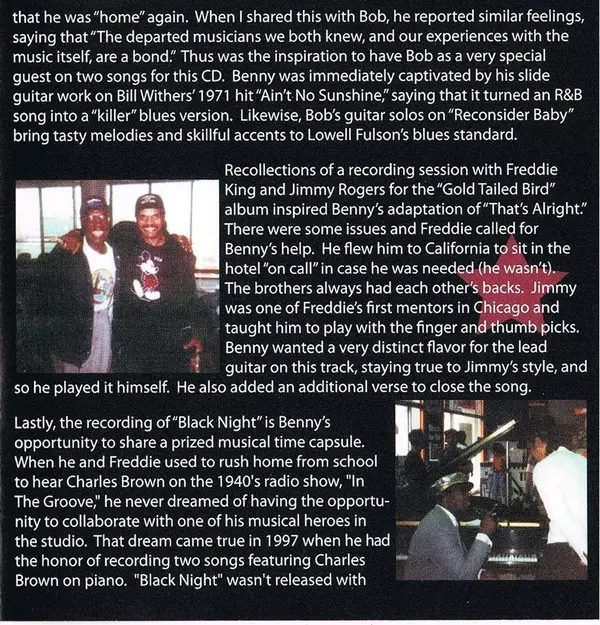 that he was "home" again. When I shared this with Bob, he reported similar feelings, saying that "The departed musicians we both knew, and our experiences with the music itself, are a bond." Thus was the inspiration to have Bob as a very special guest on two songs for this CD. Benny was immediately captivated by his slide guitar work on Bill Withers' 1971 hit "Ain't No Sunshine," saying that it turned an R&B song into a "killer" blues version. Likewise, Bob's guitar solos on "Reconsider Baby" bring tasty melodies and skillful accents to Lowell Fulson's blues standard.

Recollections of a recording session with Freddie King and Jimmy Rogers for the "Gold Tailed Bird" album inspired Benny's adaptation of "That's Alright." There were some issues and Freddie called for Benny's help. He flew him to California to sit in the hotel "on call" in case he was needed (he wasn't). The brothers always had each other's backs. Jimmy was one of Freddie's first mentors in Chicago and taught him to play with the finger and thumb picks. Benny wanted a very distinct flavor for the lead guitar on this track, staying true to Jimmy's style, and so he played it himself. He also added an additional verse to close the song.

Lastly, the recording of "Black Night" is Benny's opportunity to share a prized musical time capsule. When he and Freddie used to rush home from school to hear Charles Brown on the 1940's radio show, "In The Groove," he never dreamed of having the opportunity to collaborate with one of his musical heroes in the studio. That dream came true in 1997 when he had the honor of recording two songs featuring Charles Brown on piano. "Black Night" wasn't released with